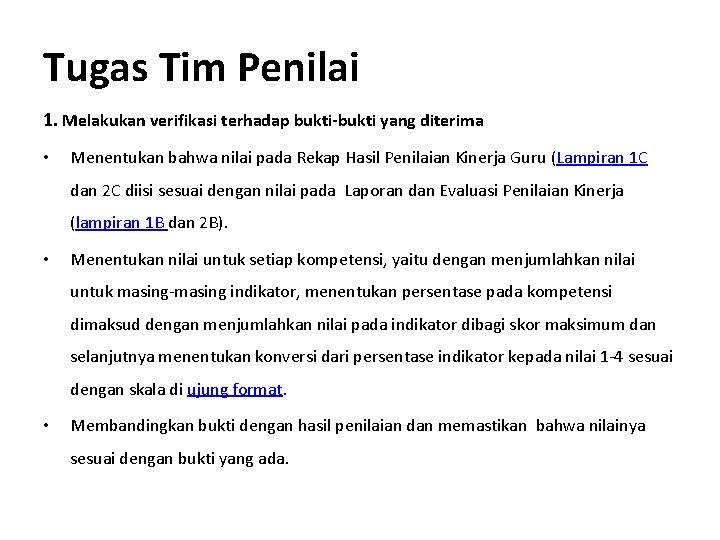 Tugas Tim Penilai

1. Melakukan verifikasi terhadap bukti-bukti yang diterima

• Menentukan bahwa nilai pada Rekap Hasil Penilaian Kinerja Guru (Lampiran 1C dan 2C diisi sesuai dengan nilai pada Laporan dan Evaluasi Penilaian Kinerja (lampiran 1B dan 2B).

• Menentukan nilai untuk setiap kompetensi, yaitu dengan menjumlahkan nilai untuk masing-masing indikator, menentukan persentase pada kompetensi dimaksud dengan menjumlahkan nilai pada indikator dibagi skor maksimum dan selanjutnya menentukan konversi dari persentase indikator kepada nilai 1-4 sesuai dengan skala di ujung format.

• Membandingkan bukti dengan hasil penilaian dan memastikan bahwa nilainya sesuai dengan bukti yang ada.